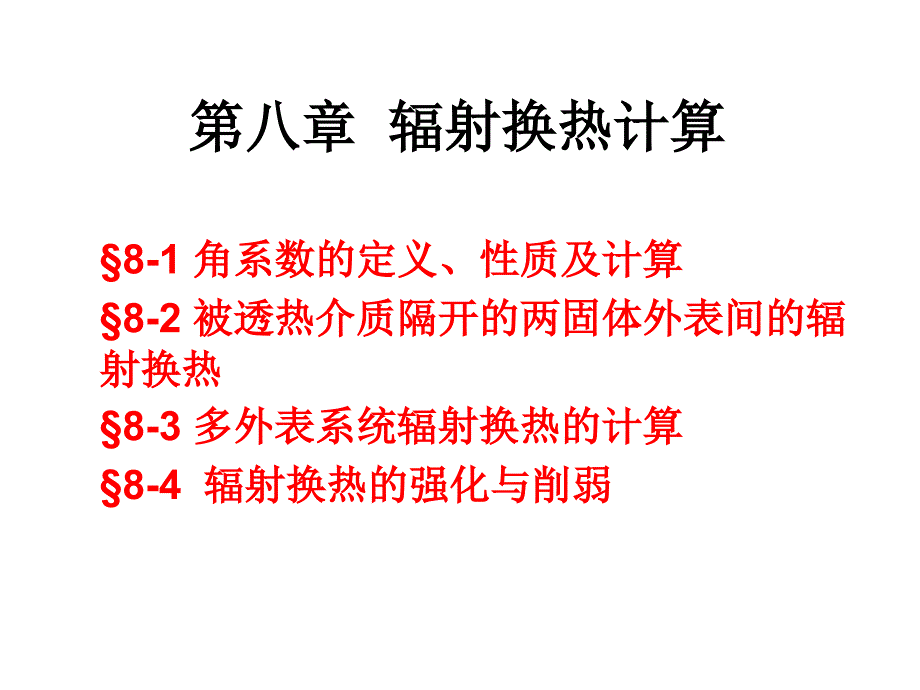 第八章 辐射换热计算

§8-1 角系数的定义、性质及计算

§8-2 被透热介质隔开的两固体外表间的辐射换热

§8-3 多外表系统辐射换热的计算

§8-4 辐射换热的强化与削弱